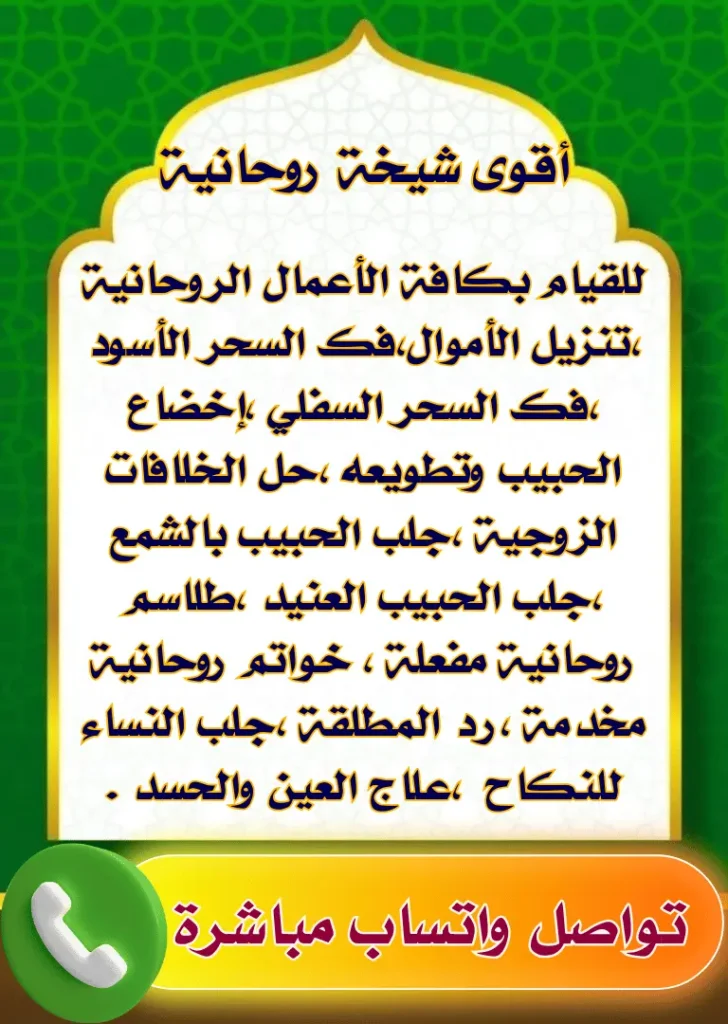 أقوى شيخة روحانية

للقيام بكافة الأعمال الروحانية ،تنزيل الأموال،فك السحر الأسود ،فك السحر السفلي ،إخضاع الحبيب وتطويعه ،حل الخلافات الزوجية ،جلب الحبيب بالشمع ،جلب الحبيب العنيد ،طلاسم روحانية مفعلة ، خواتم روحانية مخدمة ،رد المطلقة ،جلب النساء للنكاح ،علاج العين والحسد .

تواصل واتساب مباشرة